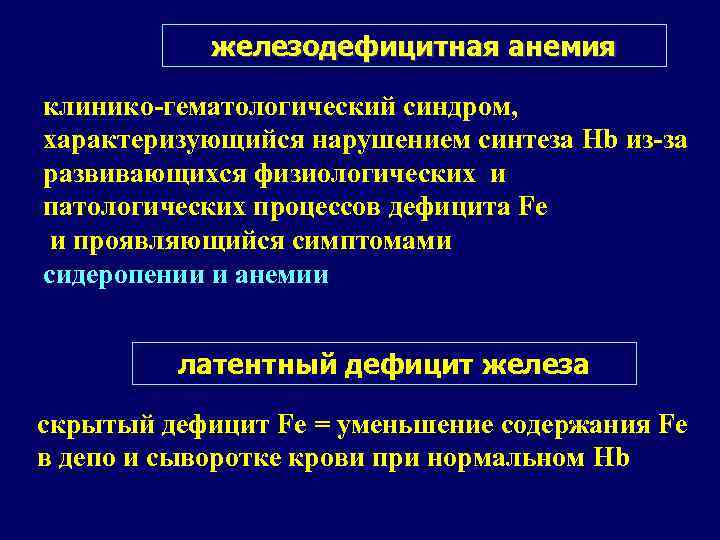 железодефицитная анемия

клинико-гематологический синдром, характеризующийся нарушением синтеза Hb из-за развивающихся физиологических и патологических процессов дефицита Fe и проявляющийся симптомами сидеропении и анемии

латентный дефицит железа

скрытый дефицит Fe = уменьшение содержания Fe в депо и сыворотке крови при нормальном Hb